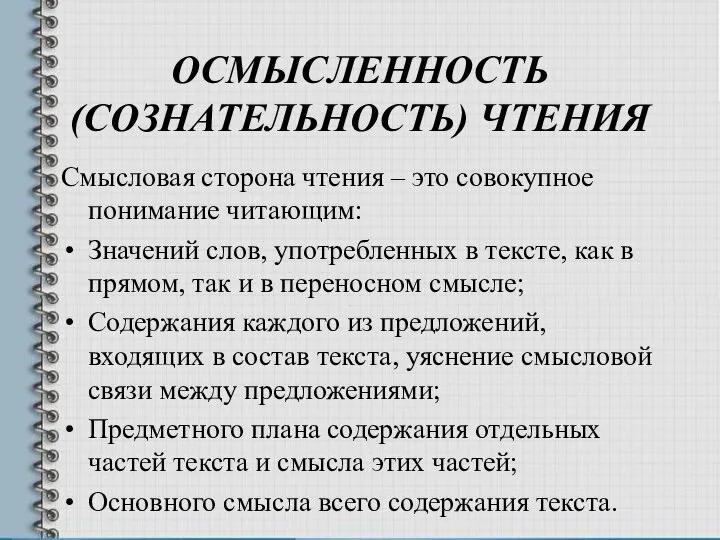 ОСМЫСЛЕННОСТЬ (СОЗНАТЕЛЬНОСТЬ) ЧТЕНИЯ

Смысловая сторона чтения – это совокупное понимание читающим:

• Значений слов, употребленных в тексте, как в прямом, так и в переносном смысле;
• Содержания каждого из предложений, входящих в состав текста, уяснение смысловой связи между предложениями;
• Предметного плана содержания отдельных частей текста и смысла этих частей;
• Основного смысла всего содержания текста.